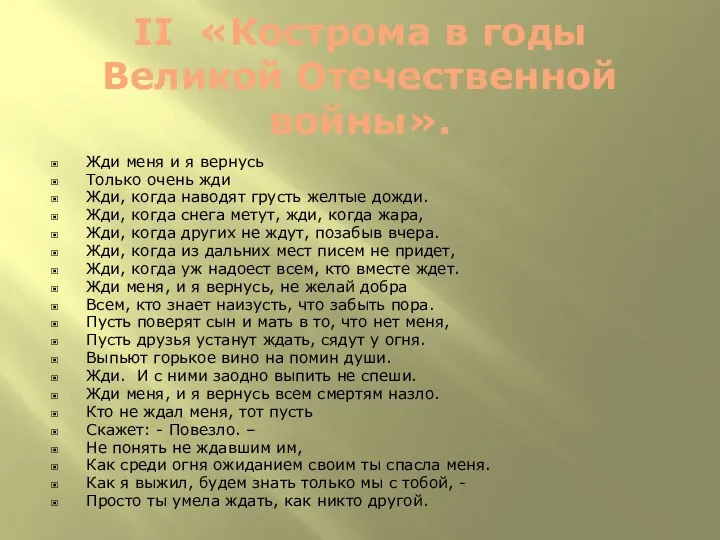 II «Кострома в годы Великой Отечественной войны».

Жди меня и я вернусь
Только очень жди
Жди, когда наводят грусть желтые дожди.
Жди, когда снега метут, жди, когда жара,
Жди, когда других не ждут, позабыв вчера.
Жди, когда из дальних мест писем не придет,
Жди, когда уж надоест всем, кто вместе ждет.
Жди меня, и я вернусь, не желай добра
Всем, кто знает наизусть, что забыть пора.
Пусть поверят сын и мать в то, что нет меня,
Пусть друзья устанут ждать, сядут у огня.
Выпьют горькое вино на помин души.
Жди.  И с ними заодно выпить не спеши.
Жди меня, и я вернусь всем смертям назло.
Кто не ждал меня, тот пусть
Скажет: - Повезло. –
Не понять не ждавшим им,
Как среди огня ожиданием своим ты спасла меня.
Как я выжил, будем знать только мы с тобой, -
Просто ты умела ждать, как никто другой.